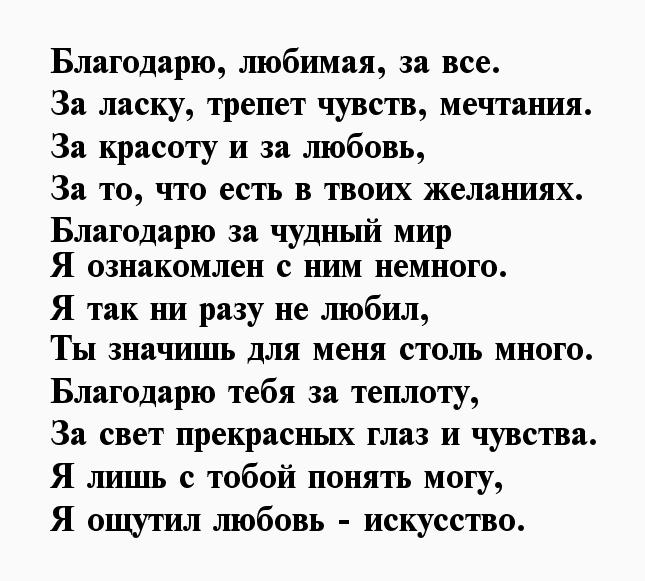 Благодарю, любимая, за все.
За ласку, трепет чувств, мечтания.
За красоту и за любовь,
За то, что есть в твоих желаниях.
Благодарю за чудный мир
Я ознакомлен с ним немного.
Я так ни разу не любил,
Ты значишь для меня столь много.
Благодарю тебя за теплоту,
За свет прекрасных глаз и чувства.
Я лишь с тобой понять могу,
Я ощутил любовь - искусство.